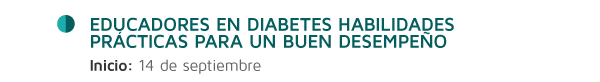 EDUCADORES EN DIABETES HABILIDADES PRÁCTICAS PARA UN BUEN DESEMPEÑO

Inicio: 14 de septiembre